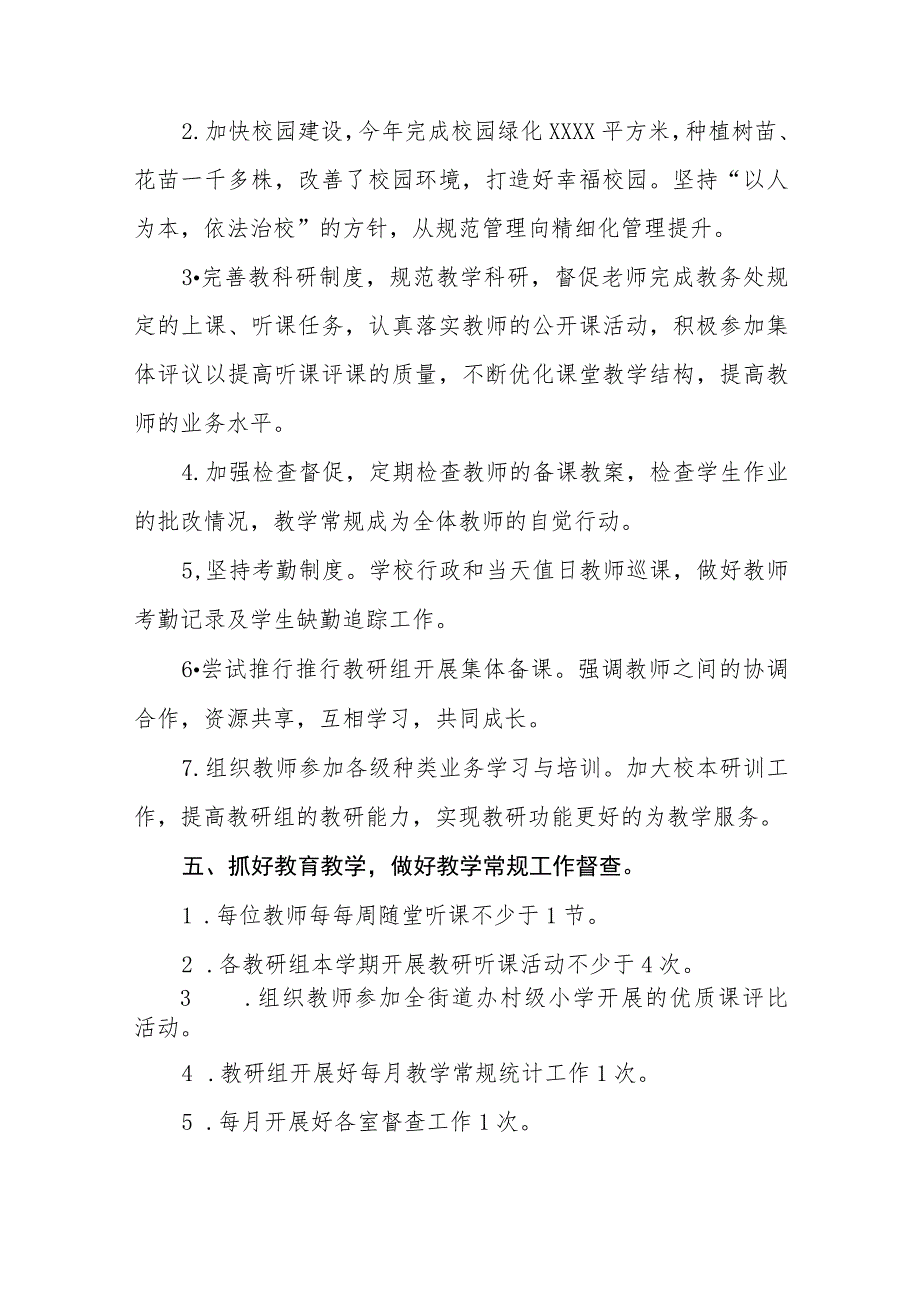 2.加快校园建设，今年完成校园绿化XXXX平方米，种植树苗、花苗一千多株，改善了校园环境，打造好幸福校园。坚持“以人为本，依法治校”的方针，从规范管理向精细化管理提升。

3•完善教科研制度，规范教学科研，督促老师完成教务处规定的上课、听课任务，认真落实教师的公开课活动，积极参加集体评议以提高听课评课的质量，不断优化课堂教学结构，提高教师的业务水平。

4.加强检查督促，定期检查教师的备课教案，检查学生作业的批改情况，教学常规成为全体教师的自觉行动。

5,坚持考勤制度。学校行政和当天值日教师巡课，做好教师考勤记录及学生缺勤追踪工作。

6•尝试推行推行教研组开展集体备课。强调教师之间的协调合作，资源共享，互相学习，共同成长。

7.组织教师参加各级种类业务学习与培训。加大校本研训工作，提高教研组的教研能力，实现教研功能更好的为教学服务。

五、抓好教育教学，做好教学常规工作督查。

1.每位教师每每周随堂听课不少于1节。

2.各教研组本学期开展教研听课活动不少于4次。

3 .组织教师参加全街道办村级小学开展的优质课评比活动。

4.教研组开展好每月教学常规统计工作1次。

5.每月开展好各室督查工作1次。